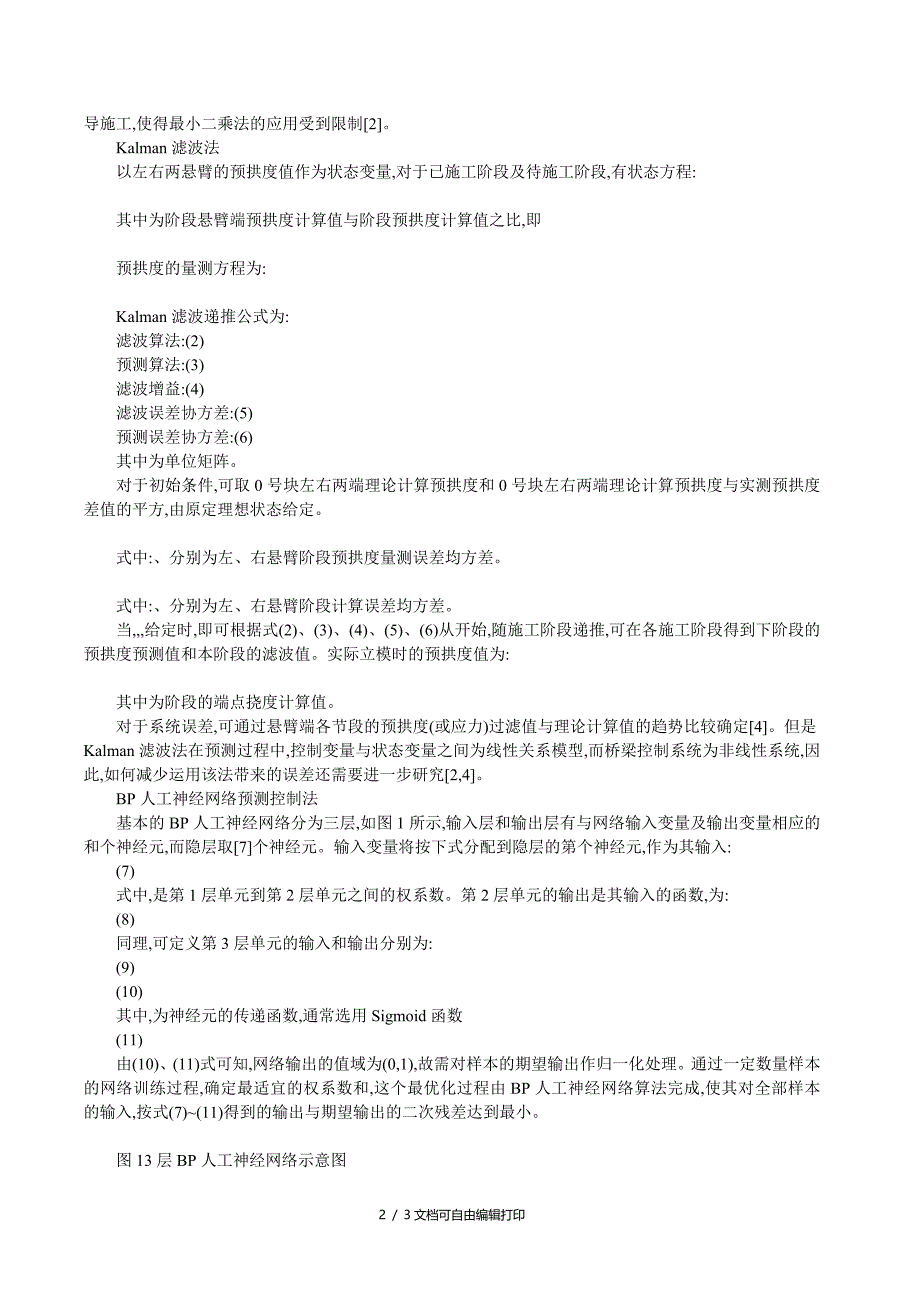 导施工,使得最小二乘法的应用受到限制[2]。

Kalman 滤波法

以左右两悬臂的预拱度值作为状态变量,对于已施工阶段及待施工阶段,有状态方程:

其中为阶段悬臂端预拱度计算值与阶段预拱度计算值之比,即

预拱度的量测方程为:

Kalman 滤波递推公式为:

滤波算法:(2)

预测算法:(3)

滤波增益:(4)

滤波误差协方差:(5)

预测误差协方差:(6)

其中为单位矩阵。

对于初始条件,可取 0 号块左右两端理论计算预拱度和 0 号块左右两端理论计算预拱度与实测预拱度差值的平方,由原定理想状态给定。

式中:、分别为左、右悬臂阶段预拱度量测误差均方差。

式中:、分别为左、右悬臂阶段计算误差均方差。

当,,,给定时,即可根据式(2)、(3)、(4)、(5)、(6)从开始,随施工阶段递推,可在各施工阶段得到下阶段的预拱度预测值和本阶段的滤波值。实际立模时的预拱度值为:

其中为阶段的端点挠度计算值。

对于系统误差,可通过悬臂端各节段的预拱度(或应力)过滤值与理论计算值的趋势比较确定[4]。但是 Kalman 滤波法在预测过程中,控制变量与状态变量之间为线性关系模型,而桥梁控制系统为非线性系统,因此,如何减少运用该法带来的误差还需要进一步研究[2,4]。

BP 人工神经网络预测控制法

基本的 BP 人工神经网络分为三层,如图 1 所示,输入层和输出层有与网络输入变量及输出变量相应的和个神经元,而隐层取[7]个神经元。输入变量将按下式分配到隐层的第个神经元,作为其输入:

(7)

式中,是第 1 层单元到第 2 层单元之间的权系数。第 2 层单元的输出是其输入的函数,为:

(8)

同理,可定义第 3 层单元的输入和输出分别为:

(9)

(10)

其中,为神经元的传递函数,通常选用 Sigmoid 函数

(11)

由(10)、(11)式可知,网络输出的值域为(0,1),故需对样本的期望输出作归一化处理。通过一定数量样本的网络训练过程,确定最适宜的权系数和,这个最优化过程由 BP 人工神经网络算法完成,使其对全部样本的输入,按式(7)~(11)得到的输出与期望输出的二次残差达到最小。

图 13 层 BP 人工神经网络示意图

2 / 3 文档可自由编辑打印